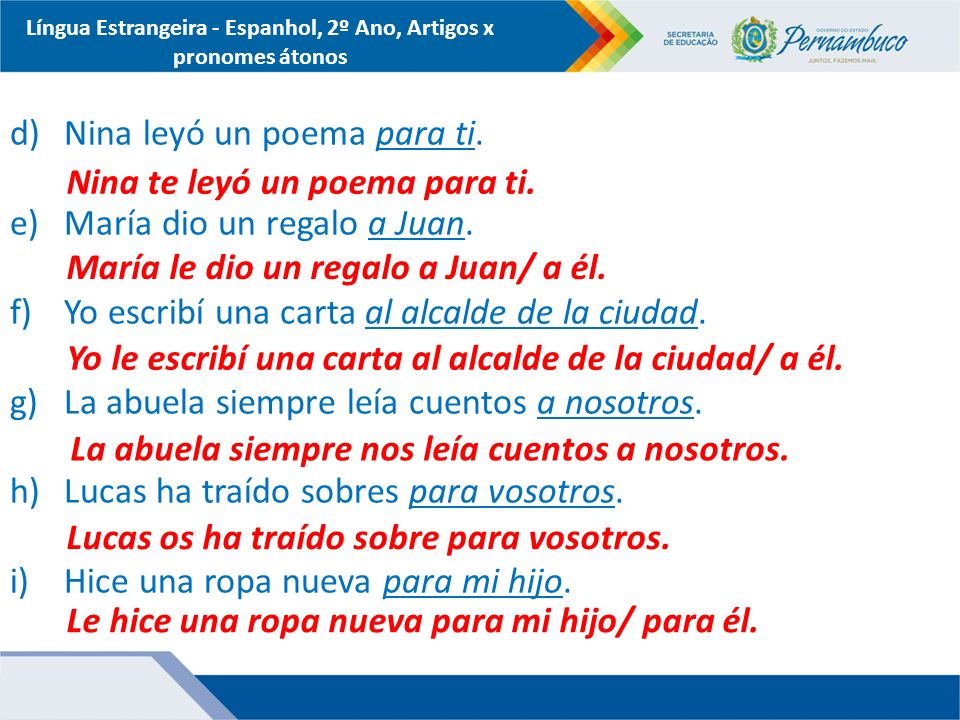 Língua Estrangeira - Espanhol, 2º Ano, Artigos x pronomes átonos

SECRETARIA DE EDUCAÇÃO

GOVERNO DO ESTADO Pernambuco JUNTOS, FAZEMOS MAIS.

d) Nina leyó un poema para ti.
Nina te leyó un poema para ti.

e) María dio un regalo a Juan.
María le dio un regalo a Juan/ a él.

f) Yo escribí una carta al alcalde de la ciudad.
Yo le escribí una carta al alcalde de la ciudad/ a él.

g) La abuela siempre leía cuentos a nosotros.
La abuela siempre nos leía cuentos a nosotros.

h) Lucas ha traído sobres para vosotros.
Lucas os ha traído sobre para vosotros.

i) Hice una ropa nueva para mi hijo.
Le hice una ropa nueva para mi hijo/ para él.